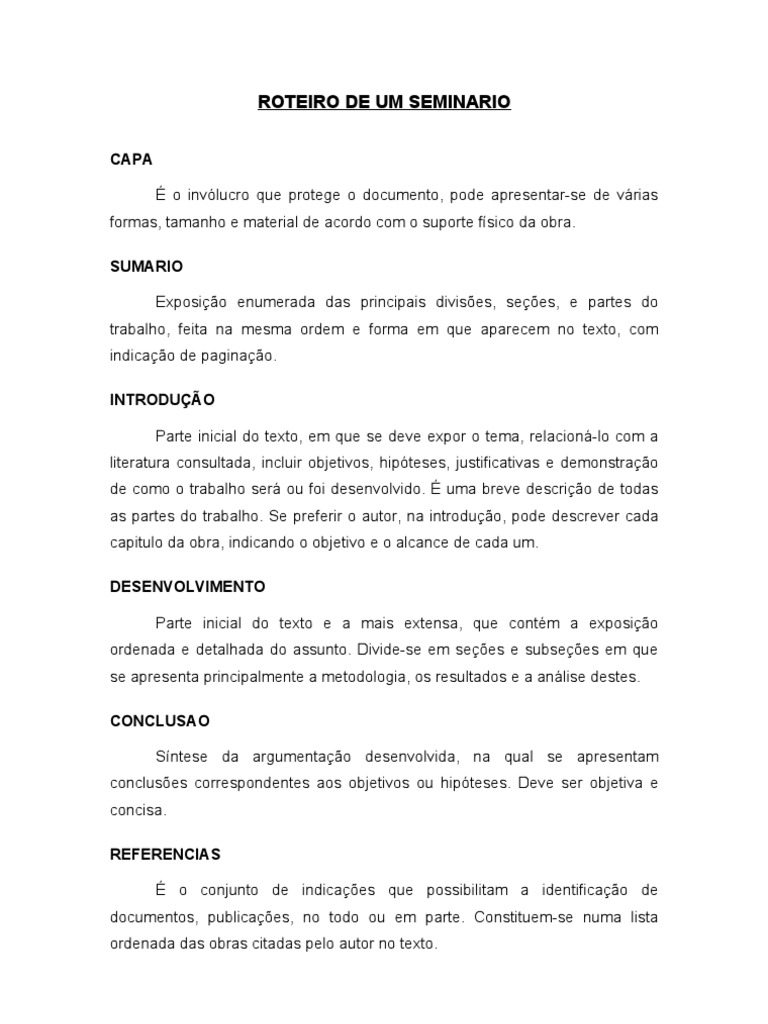 ROTEIRO DE UM SEMINARIO

CAPA

É o invólucro que protege o documento, pode apresentar-se de várias formas, tamanho e material de acordo com o suporte físico da obra.

SUMARIO

Exposição enumerada das principais divisões, seções, e partes do trabalho, feita na mesma ordem e forma em que aparecem no texto, com indicação de paginação.

INTRODUÇÃO

Parte inicial do texto, em que se deve expor o tema, relacioná-lo com a literatura consultada, incluir objetivos, hipóteses, justificativas e demonstração de como o trabalho será ou foi desenvolvido. É uma breve descrição de todas as partes do trabalho. Se preferir o autor, na introdução, pode descrever cada capitulo da obra, indicando o objetivo e o alcance de cada um.

DESENVOLVIMENTO

Parte inicial do texto e a mais extensa, que contém a exposição ordenada e detalhada do assunto. Divide-se em seções e subseções em que se apresenta principalmente a metodologia, os resultados e a análise destes.

CONCLUSAO

Síntese da argumentação desenvolvida, na qual se apresentam conclusões correspondentes aos objetivos ou hipóteses. Deve ser objetiva e concisa.

REFERENCIAS

É o conjunto de indicações que possibilitam a identificação de documentos, publicações, no todo ou em parte. Constituem-se numa lista ordenada das obras citadas pelo autor no texto.